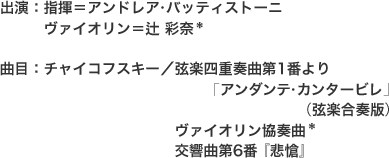 出演：指揮＝アンドレア･バッティストーニ
ヴァイオリン＝辻 彩奈＊

曲目：チャイコフスキー／弦楽四重奏曲第1番より
「アンダンテ･カンタービレ」
（弦楽合奏版）
ヴァイオリン協奏曲＊
交響曲第6番『悲愴』